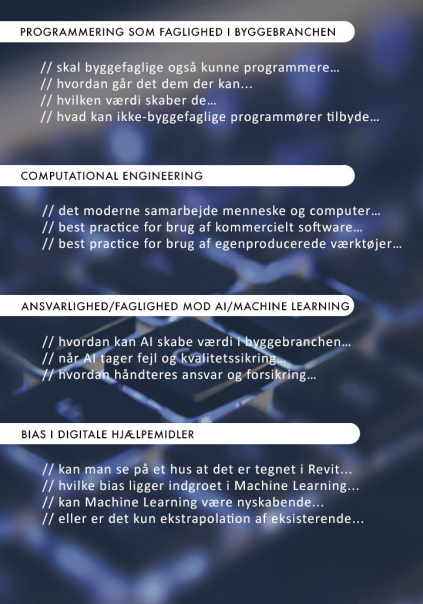 PROGRAMMERING SOM FAGLIGHED I BYGGEBRANCHEN

// skal byggefaglige også kunne programmere...
// hvordan går det dem der kan...
// hvilken værdi skaber de...
// hvad kan ikke-byggefaglige programmører tilbyde...

COMPUTATIONAL ENGINEERING

// det moderne samarbejde menneske og computer...
// best practice for brug af kommercielt software...
// best practice for brug af egenproducerede værktøjer...

ANSVARLIGHED/FAGLIGHED MOD AI/MACHINE LEARNING

// hvordan kan AI skabe værdi i byggebranchen...
// når AI tager fejl og kvalitetssikring...
// hvordan håndteres ansvar og forsikring...

BIAS I DIGITALE HJÆLPEMIDLER

// kan man se på et hus at det er tegnet i Revit...
// hvilke bias ligger indgroet i Machine Learning...
// kan Machine Learning være nyskabende...
// eller er det kun ekstrapolation af eksisterende...